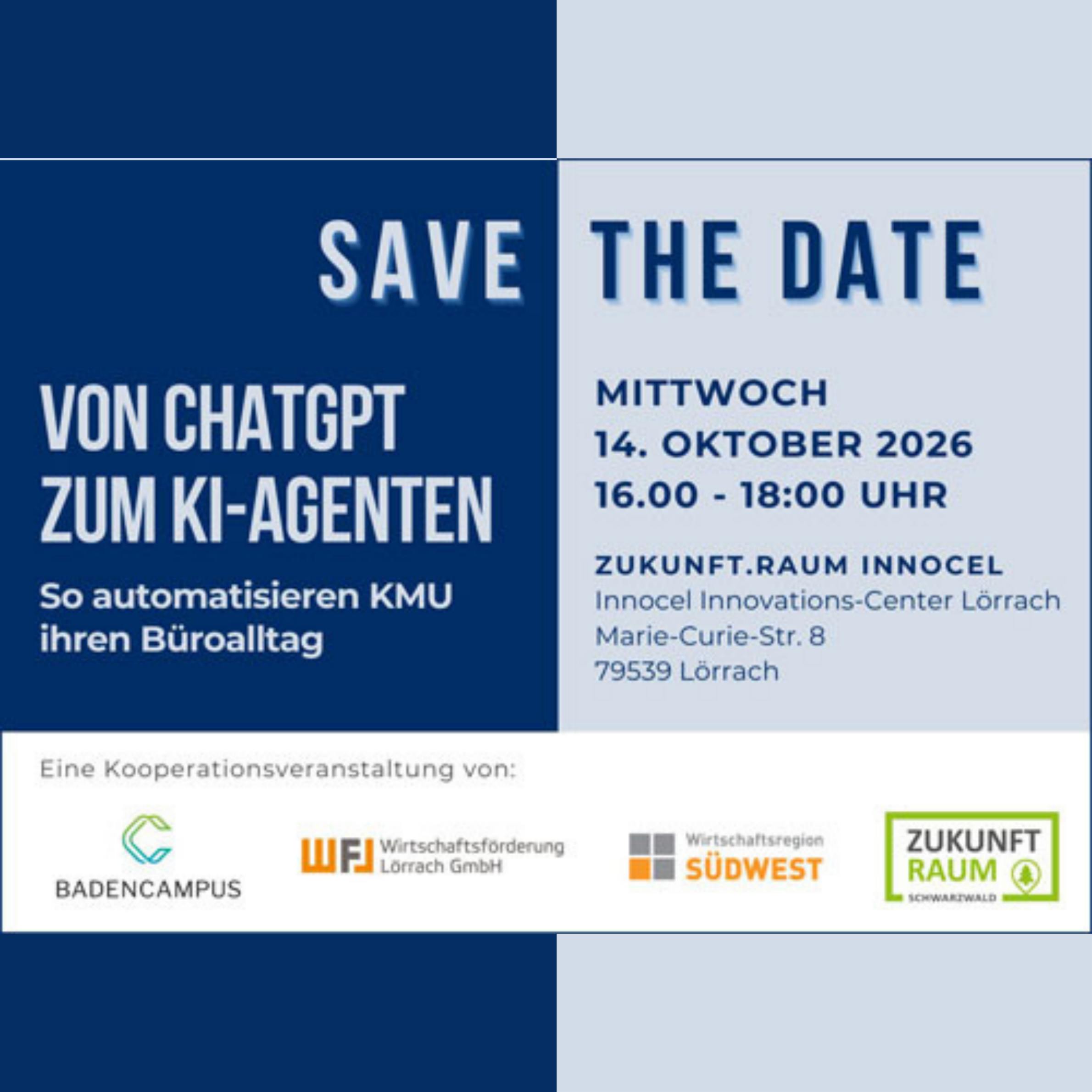 SAVE THE DATE

VON CHATGPT ZUM KI-AGENTEN

So automatisieren KMU ihren Büroalltag

MITTWOCH
14. OKTOBER 2026
16.00 - 18:00 UHR

ZUKUNFT.RAUM INNOCEL
Innocel Innovations-Center Lörrach
Marie-Curie-Str. 8
79539 Lörrach

Eine Kooperationsveranstaltung von:

BADENCAMPUS

WFL Wirtschaftsförderung Lörrach GmbH

Wirtschaftsregion SÜDWEST

ZUKUNFT RAUM SCHWARZWALD